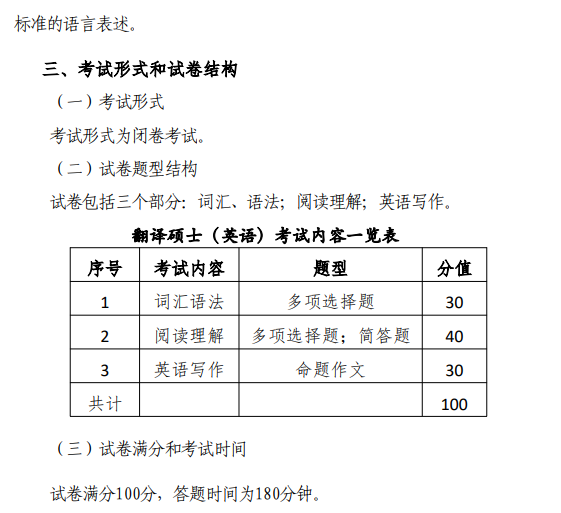 标准的语言表述。

三、考试形式和试卷结构

（一）考试形式

考试形式为闭卷考试。

（二）试卷题型结构

试卷包括三个部分：词汇、语法；阅读理解；英语写作。

翻译硕士（英语）考试内容一览表

| 序号 | 考试内容 | 题型 | 分值 |
|---|---|---|---|
| 1 | 词汇语法 | 多项选择题 | 30 |
| 2 | 阅读理解 | 多项选择题；简答题 | 40 |
| 3 | 英语写作 | 命题作文 | 30 |
| 共计 | | | 100 |

（三）试卷满分和考试时间

试卷满分100分，答题时间为180分钟。